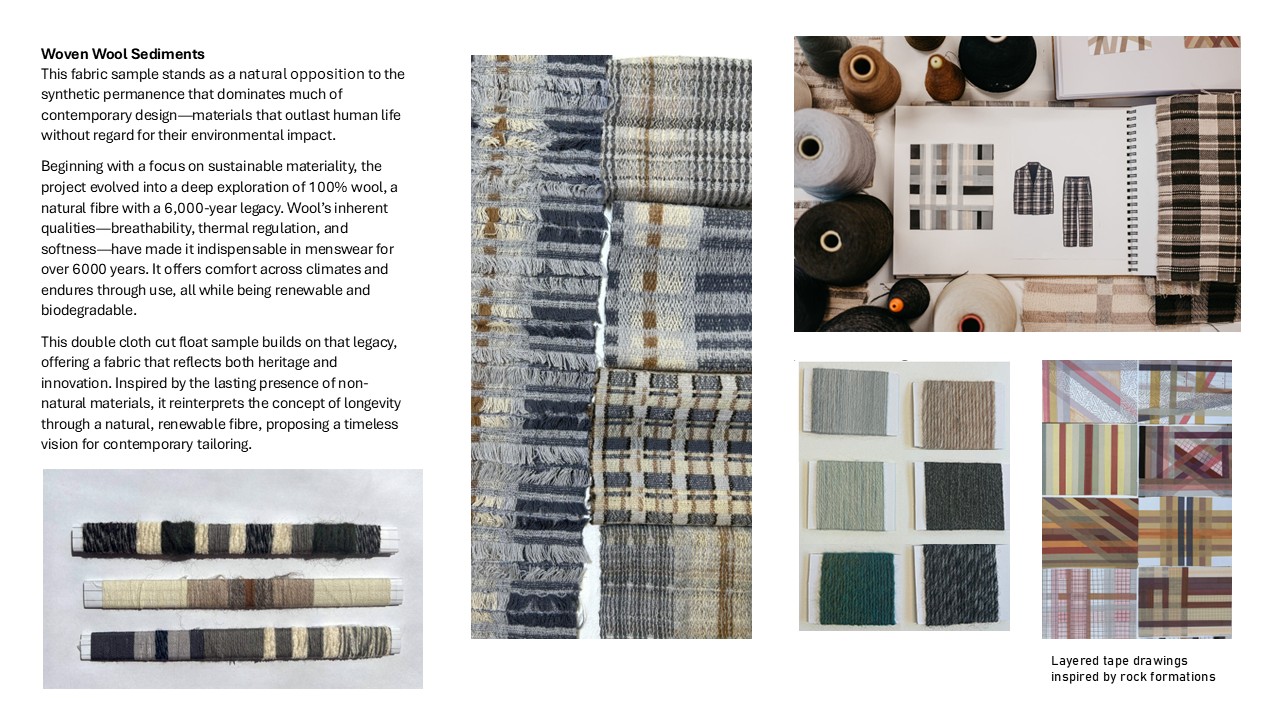 Woven Wool Sediments
This fabric sample stands as a natural opposition to the synthetic permanence that dominates much of contemporary design—materials that outlast human life without regard for their environmental impact.

Beginning with a focus on sustainable materiality, the project evolved into a deep exploration of 100% wool, a natural fibre with a 6,000-year legacy. Wool's inherent qualities—breathability, thermal regulation, and softness—have made it indispensable in menswear for over 6000 years. It offers comfort across climates and endures through use, all while being renewable and biodegradable.

This double cloth cut float sample builds on that legacy, offering a fabric that reflects both heritage and innovation. Inspired by the lasting presence of non-natural materials, it reinterprets the concept of longevity through a natural, renewable fibre, proposing a timeless vision for contemporary tailoring.

Layered tape drawings
inspired by rock formations